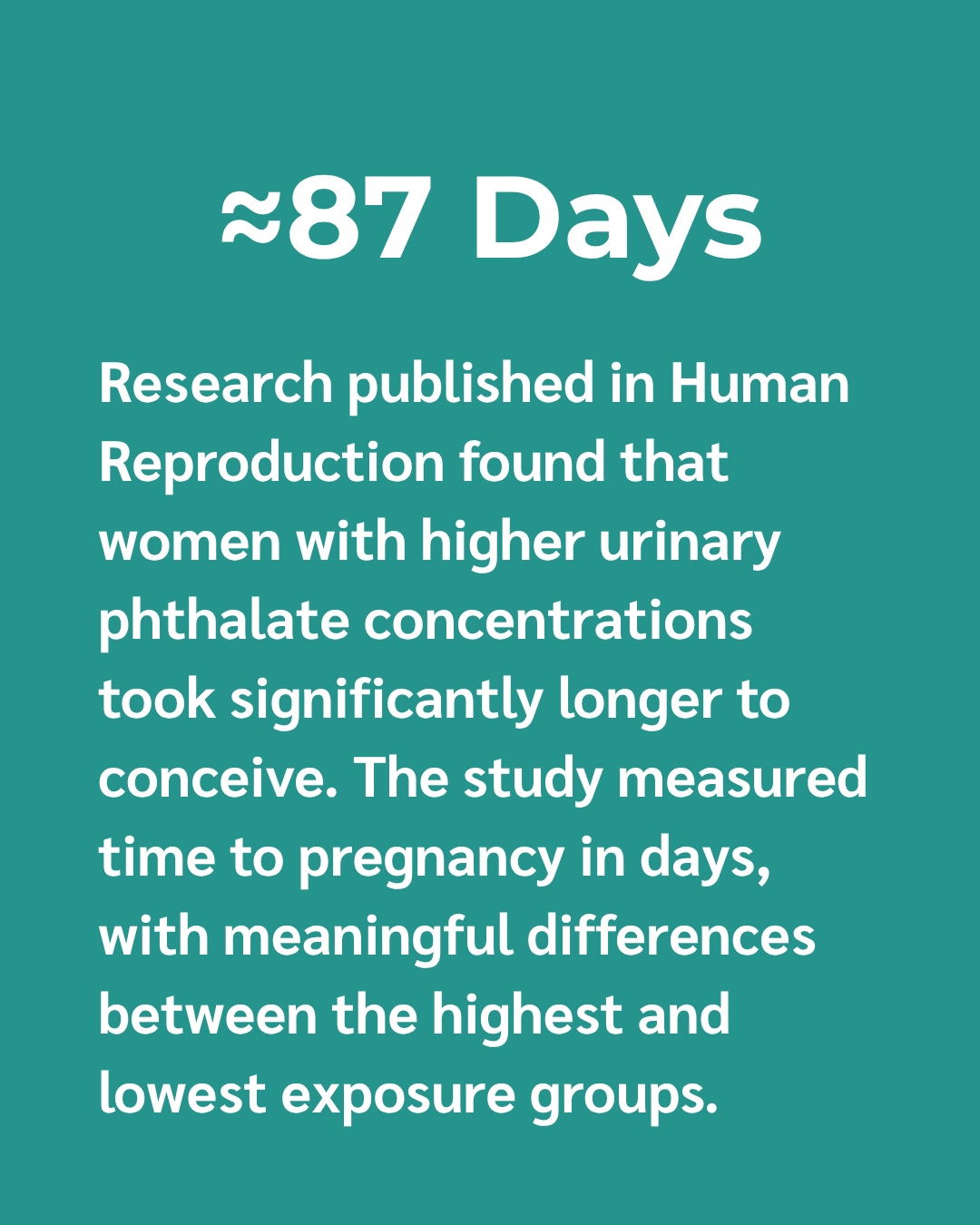 ≈87 Days

Research published in Human Reproduction found that women with higher urinary phthalate concentrations took significantly longer to conceive. The study measured time to pregnancy in days, with meaningful differences between the highest and lowest exposure groups.